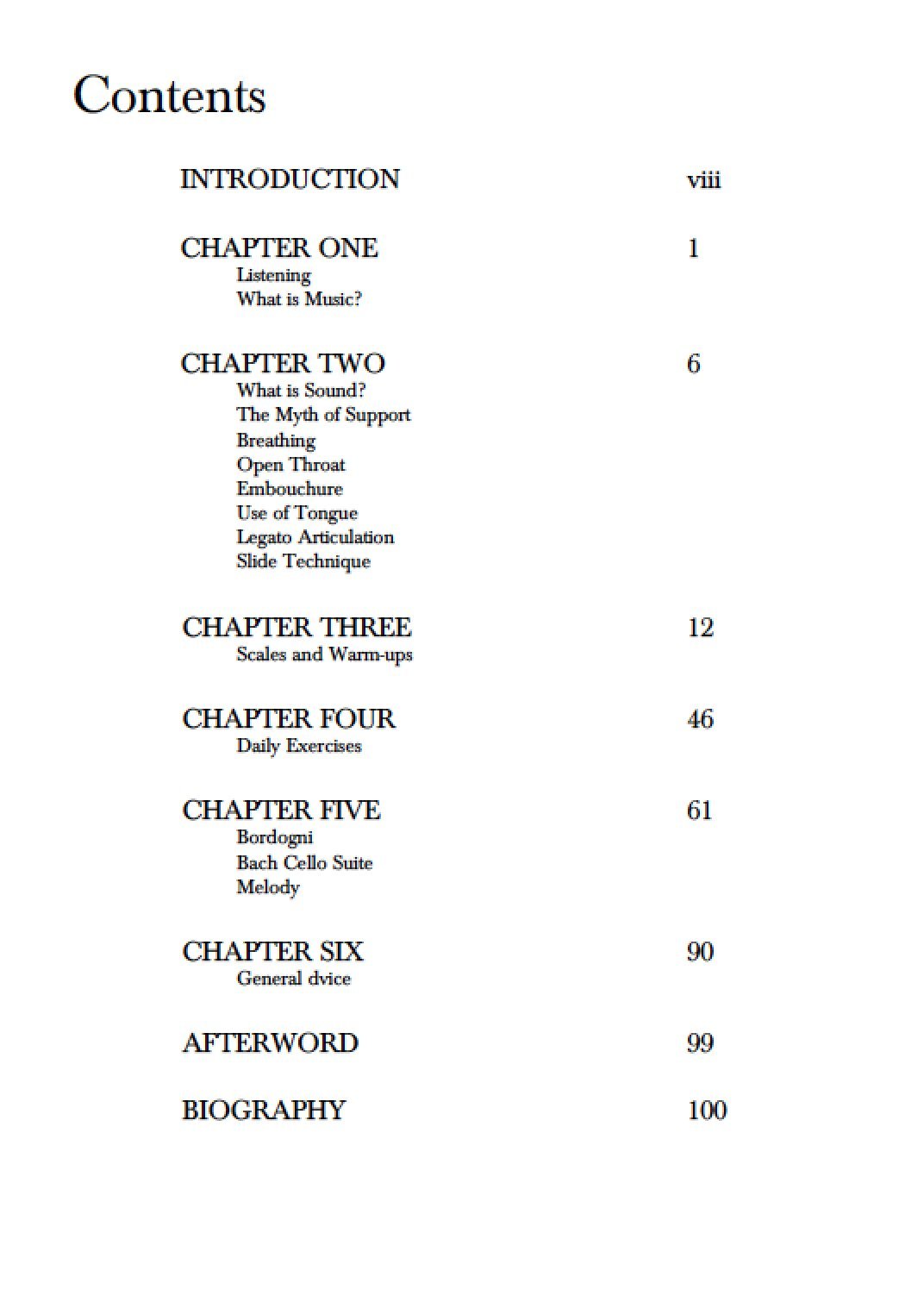 Contents

INTRODUCTION viii

CHAPTER ONE 1
Listening
What is Music?

CHAPTER TWO 6
What is Sound?
The Myth of Support
Breathing
Open Throat
Embouchure
Use of Tongue
Legato Articulation
Slide Technique

CHAPTER THREE 12
Scales and Warm-ups

CHAPTER FOUR 46
Daily Exercises

CHAPTER FIVE 61
Bordogni
Bach Cello Suite
Melody

CHAPTER SIX 90
General dvice

AFTERWORD 99

BIOGRAPHY 100